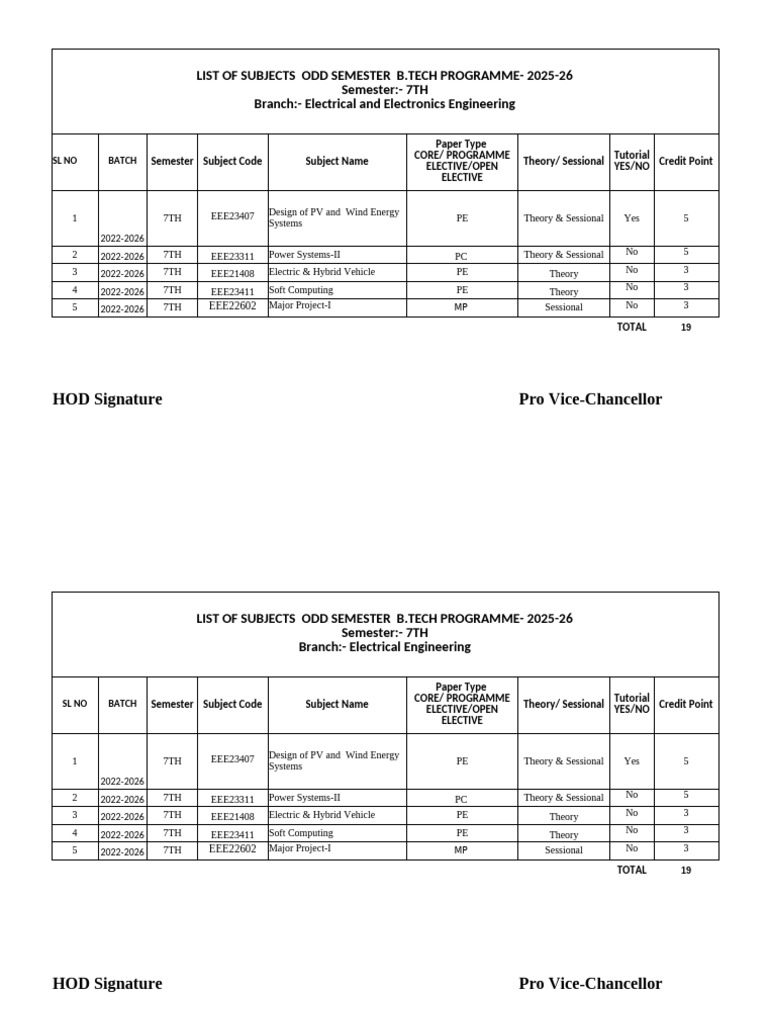 LIST OF SUBJECTS ODD SEMESTER B.TECH PROGRAMME- 2025-26
Semester:- 7TH
Branch:- Electrical and Electronics Engineering

| SL NO | BATCH | Semester | Subject Code | Subject Name | Paper Type CORE/ PROGRAMME ELECTIVE/OPEN ELECTIVE | Theory/ Sessional | Tutorial YES/NO | Credit Point |
|---|---|---|---|---|---|---|---|---|
| 1 | 2022-2026 | 7TH | EEE23407 | Design of PV and Wind Energy Systems | PE | Theory & Sessional | Yes | 5 |
| 2 | 2022-2026 | 7TH | EEE23311 | Power Systems-II | PC | Theory & Sessional | No | 5 |
| 3 | 2022-2026 | 7TH | EEE21408 | Electric & Hybrid Vehicle | PE | Theory | No | 3 |
| 4 | 2022-2026 | 7TH | EEE23411 | Soft Computing | PE | Theory | No | 3 |
| 5 | 2022-2026 | 7TH | EEE22602 | Major Project-I | MP | Sessional | No | 3 |
| | | | | | | | TOTAL | 19 |

HOD Signature

Pro Vice-Chancellor

LIST OF SUBJECTS ODD SEMESTER B.TECH PROGRAMME- 2025-26
Semester:- 7TH
Branch:- Electrical Engineering

| SL NO | BATCH | Semester | Subject Code | Subject Name | Paper Type CORE/ PROGRAMME ELECTIVE/OPEN ELECTIVE | Theory/ Sessional | Tutorial YES/NO | Credit Point |
|---|---|---|---|---|---|---|---|---|
| 1 | 2022-2026 | 7TH | EEE23407 | Design of PV and Wind Energy Systems | PE | Theory & Sessional | Yes | 5 |
| 2 | 2022-2026 | 7TH | EEE23311 | Power Systems-II | PC | Theory & Sessional | No | 5 |
| 3 | 2022-2026 | 7TH | EEE21408 | Electric & Hybrid Vehicle | PE | Theory | No | 3 |
| 4 | 2022-2026 | 7TH | EEE23411 | Soft Computing | PE | Theory | No | 3 |
| 5 | 2022-2026 | 7TH | EEE22602 | Major Project-I | MP | Sessional | No | 3 |
| | | | | | | | TOTAL | 19 |

HOD Signature

Pro Vice-Chancellor